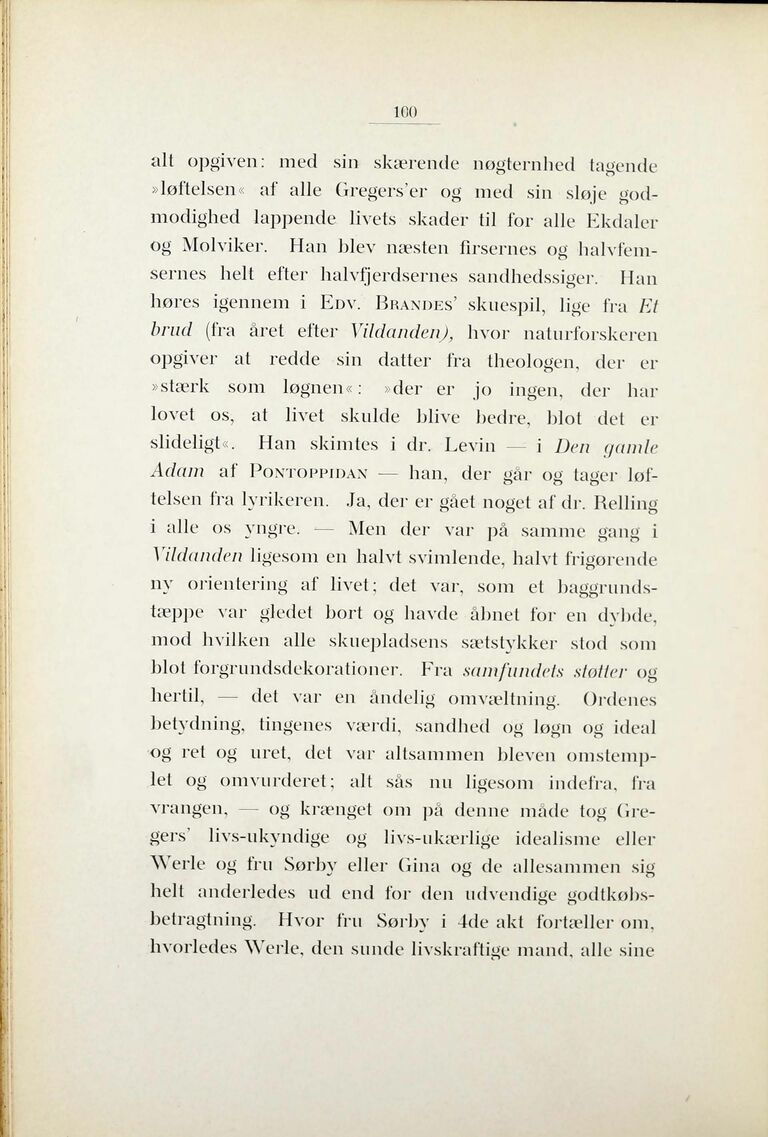 100

alt opgiven: med sin skærende nøgternhed tagende »løftelsen« af alle Gregers'er og med sin sløje godmodighed lappende livets skader til for alle Ekdaler og Molviker. Han blev næsten firsernes og halvfemsernes helt efter halvfjerdsernes sandhedssiger. Han høres igennem i Edv. Brandes' skuespil, lige fra Et brud (fra året efter Vildanden), hvor naturforskeren opgiver at redde sin datter fra theologen, der er »stærk som løgnen«: »der er jo ingen, der har lovet os, at livet skulde blive bedre, blot det er slideligt«. Han skimtes i dr. Levin — i Den gamle Adam af Pontoppidan — han, der går og tager løftelsen fra lyrikeren. Ja, der er gået noget af dr. Relling i alle os yngre. — Men der var på samme gang i Vildanden ligesom en halvt svimlende, halvt frigørende ny orientering af livet; det var, som et baggrundstæppe var gledet bort og havde åbnet for en dybde, mod hvilken alle skuepladsens sætstykker stod som blot forgrundsdekorationer. Fra samfundets støtter og hertil, — det var en åndelig omvæltning. Ordenes betydning, tingenes værdi, sandhed og løgn og ideal og ret og uret, det var altsammen bleven omstemplet og omvurderet; alt sås nu ligesom indefra, fra vrangen, — og krænget om på denne måde tog Gregers' livs-ukyndige og livs-ukærlige idealisme eller Werle og fru Sørby eller Gina og de allesammen sig helt anderledes ud end for den udvendige godtkøbsbetragtning. Hvor fru Sørby i 4de akt fortæller om, hvorledes Werle, den sunde livskraftige mand, alle sine